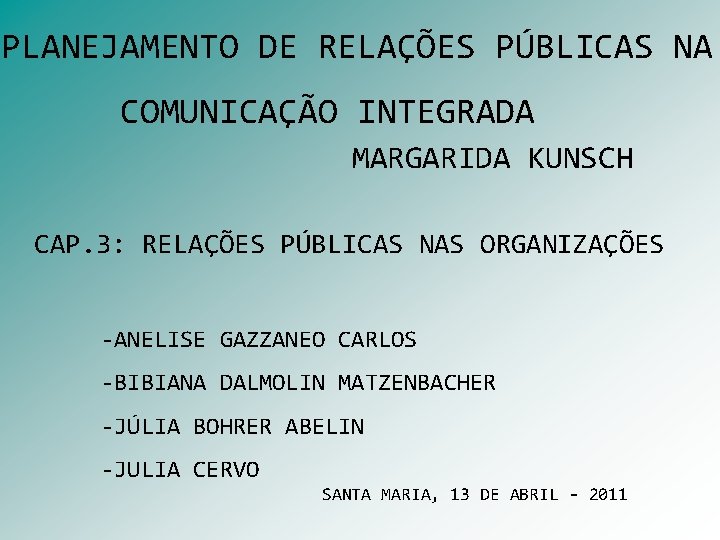 PLANEJAMENTO DE RELAÇÕES PÚBLICAS NA COMUNICAÇÃO INTEGRADA

MARGARIDA KUNSCH

CAP.3: RELAÇÕES PÚBLICAS NAS ORGANIZAÇÕES

-ANELISE GAZZANEO CARLOS

-BIBIANA DALMOLIN MATZENBACHER

-JÚLIA BOHRER ABELIN

-JULIA CERVO

SANTA MARIA, 13 DE ABRIL - 2011